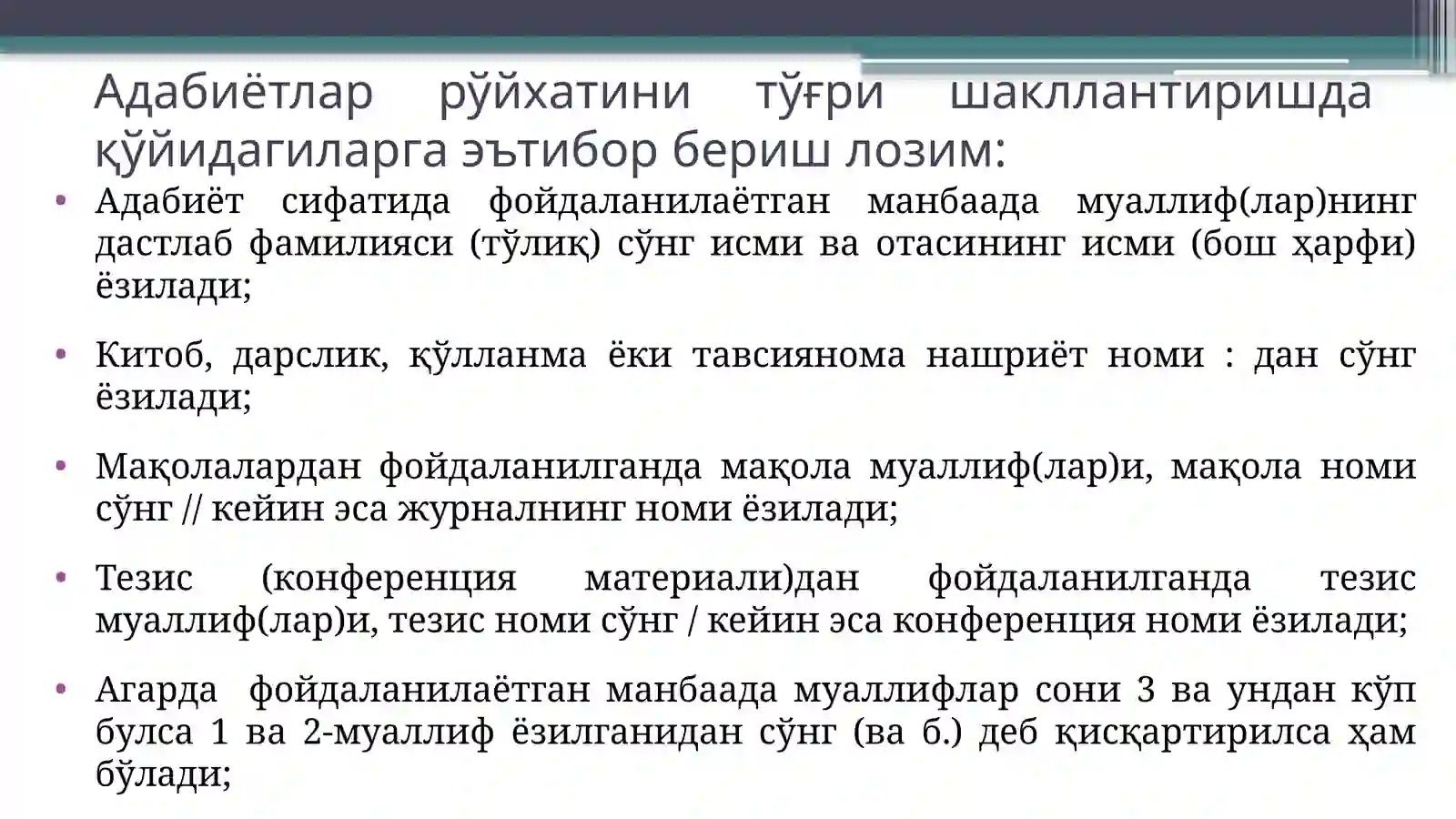 Адабиётлар рўйхатини тўғри шакллантиришда қўйидагиларга эътибор бериш лозим:

• Адабиёт сифатида фойдаланилаётган манбаада муаллиф(лар)нинг дастлаб фамилияси (тўлиқ) сўнг исми ва отасининг исми (бош ҳарфи) ёзилади;

• Китоб, дарслик, қўлланма ёки тавсиянома нашриёт номи : дан сўнг ёзилади;

• Мақолалардан фойдаланилганда мақола муаллиф(лар)и, мақола номи сўнг // кейин эса журналнинг номи ёзилади;

• Тезис (конференция материали)дан фойдаланилганда тезис муаллиф(лар)и, тезис номи сўнг / кейин эса конференция номи ёзилади;

• Агарда фойдаланилаётган манбаада муаллифлар сони 3 ва ундан кўп булса 1 ва 2-муаллиф ёзилганидан сўнг (ва б.) деб қисқартирилса ҳам бўлади;